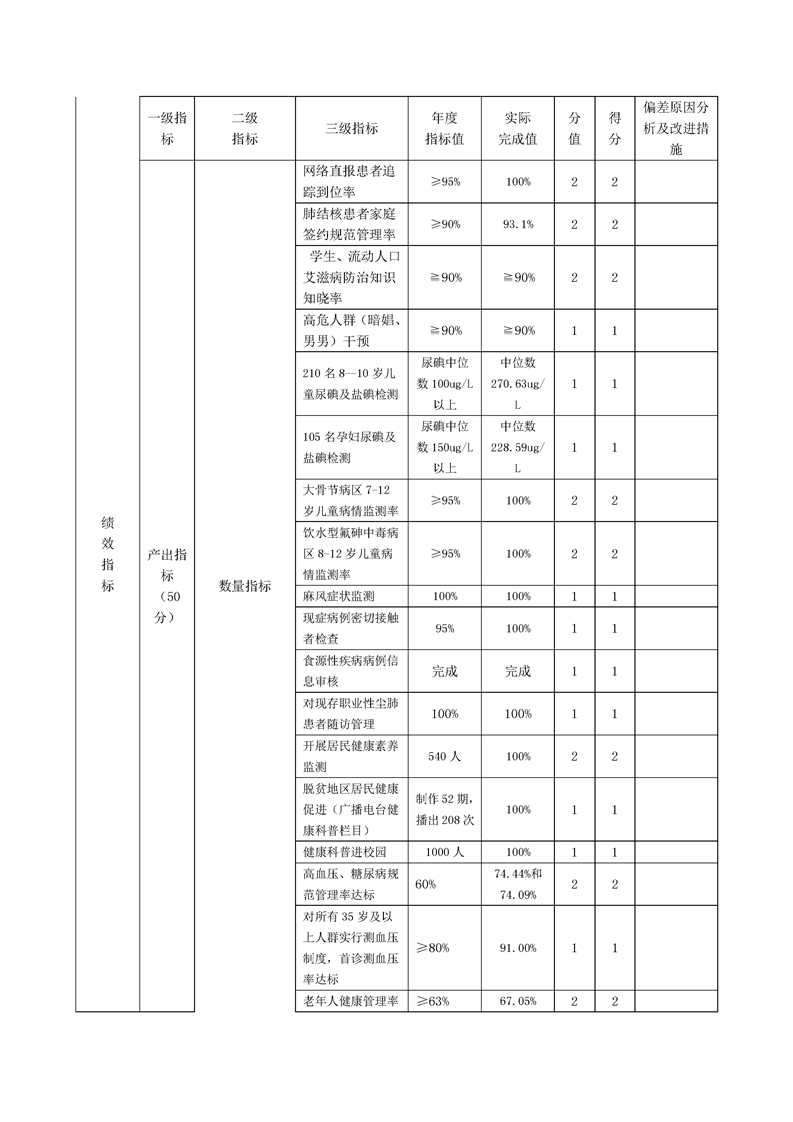 |  | 一级指标 | 二级指标 | 三级指标 | 年度指标值 | 实际完成值 | 分值 | 得分 | 偏差原因分析及改进措施 |
|---|---|---|---|---|---|---|---|---|
| 绩效指标 | 产出指标（50分） | 数量指标 | 网络直报患者追踪到位率 | ≥95% | 100% | 2 | 2 |  |
|  |  |  | 肺结核患者家庭签约规范管理率 | ≥90% | 93.1% | 2 | 2 |  |
|  |  |  | 学生、流动人口艾滋病防治知识知晓率 | ≧90% | ≧90% | 2 | 2 |  |
|  |  |  | 高危人群（暗娼、男男）干预 | ≧90% | ≧90% | 1 | 1 |  |
|  |  |  | 210名8—10岁儿童尿碘及盐碘检测 | 尿碘中位数100ug/L以上 | 中位数270.63ug/L | 1 | 1 |  |
|  |  |  | 105名孕妇尿碘及盐碘检测 | 尿碘中位数150ug/L以上 | 中位数228.59ug/L | 1 | 1 |  |
|  |  |  | 大骨节病区7-12岁儿童病情监测率 | ≥95% | 100% | 2 | 2 |  |
|  |  |  | 饮水型氟砷中毒病区8-12岁儿童病情监测率 | ≥95% | 100% | 2 | 2 |  |
|  |  |  | 麻风症状监测 | 100% | 100% | 1 | 1 |  |
|  |  |  | 现症病例密切接触者检查 | 95% | 100% | 1 | 1 |  |
|  |  |  | 食源性疾病病例信息审核 | 完成 | 完成 | 1 | 1 |  |
|  |  |  | 对现存职业性尘肺患者随访管理 | 100% | 100% | 1 | 1 |  |
|  |  |  | 开展居民健康素养监测 | 540人 | 100% | 2 | 2 |  |
|  |  |  | 脱贫地区居民健康促进（广播电台健康科普栏目） | 制作52期，播出208次 | 100% | 1 | 1 |  |
|  |  |  | 健康科普进校园 | 1000人 | 100% | 1 | 1 |  |
|  |  |  | 高血压、糖尿病规范管理率达标 | 60% | 74.44%和74.09% | 2 | 2 |  |
|  |  |  | 对所有35岁及以上人群实行测血压制度，首诊测血压率达标 | ≥80% | 91.00% | 1 | 1 |  |
|  |  |  | 老年人健康管理率 | ≥63% | 67.05% | 2 | 2 |  |